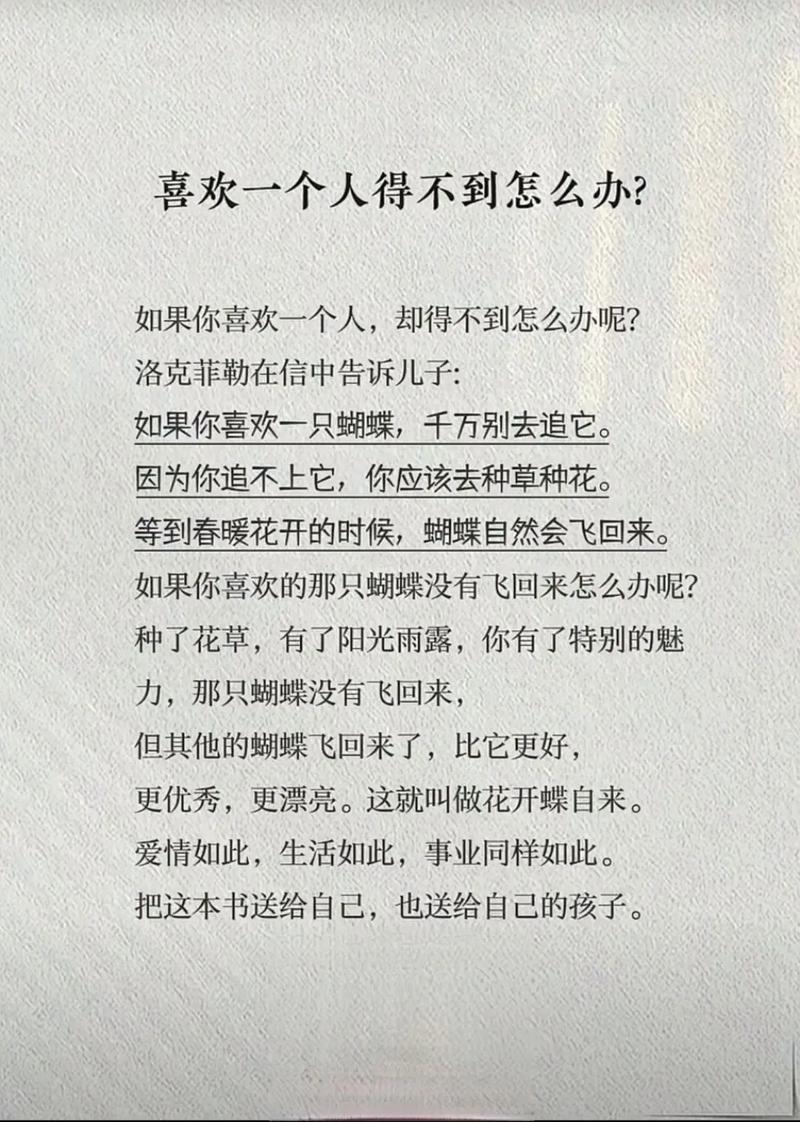 喜欢一个人得不到怎么办?

如果你喜欢一个人，却得不到怎么办呢?
洛克菲勒在信中告诉儿子:
如果你喜欢一只蝴蝶，千万别去追它。
因为你追不上它，你应该去种草种花。
等到春暖花开的时候，蝴蝶自然会飞回来。
如果你喜欢的那只蝴蝶没有飞回来怎么办呢?
种了花草，有了阳光雨露，你有了特别的魅力，那只蝴蝶没有飞回来，
但其他的蝴蝶飞回来了，比它更好，
更优秀，更漂亮。这就叫做花开蝶自来。
爱情如此，生活如此，事业同样如此。
把这本书送给自己，也送给自己的孩子。